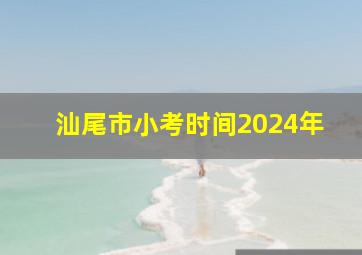 汕尾市小考时间2024年